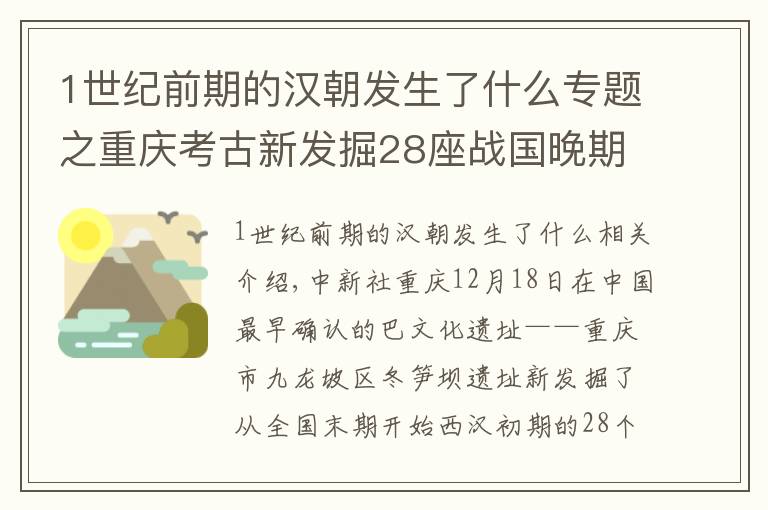 1世纪前期的汉朝发生了什么专题之重庆考古新发掘28座战国晚期

1世纪前期的汉朝发生了什么相关介绍，中新社重庆12月18日在中国最早确认的巴文化遗址——重庆市九龙坡区冬笋坝遗址新发掘了从全国末期开始西汉初期的28个